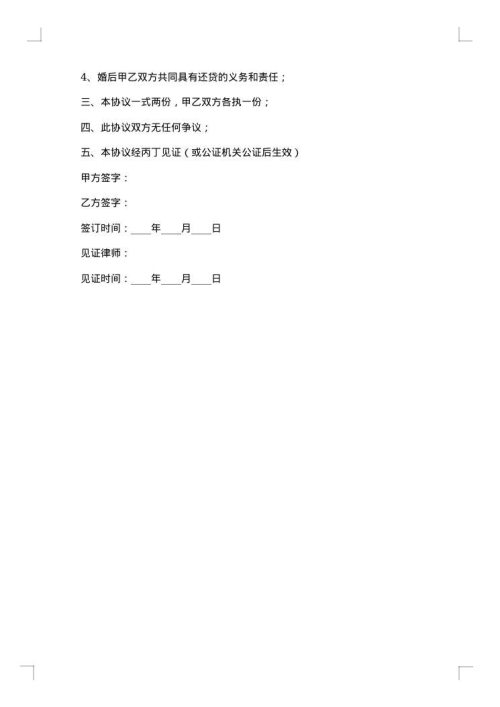 4、婚后甲乙双方共同具有还贷的义务和责任；

三、本协议一式两份，甲乙双方各执一份；

四、此协议双方无任何争议；

五、本协议经丙丁见证（或公证机关公证后生效）

甲方签字：

乙方签字：

签订时间：____年____月____日

见证律师：

见证时间：____年____月____日